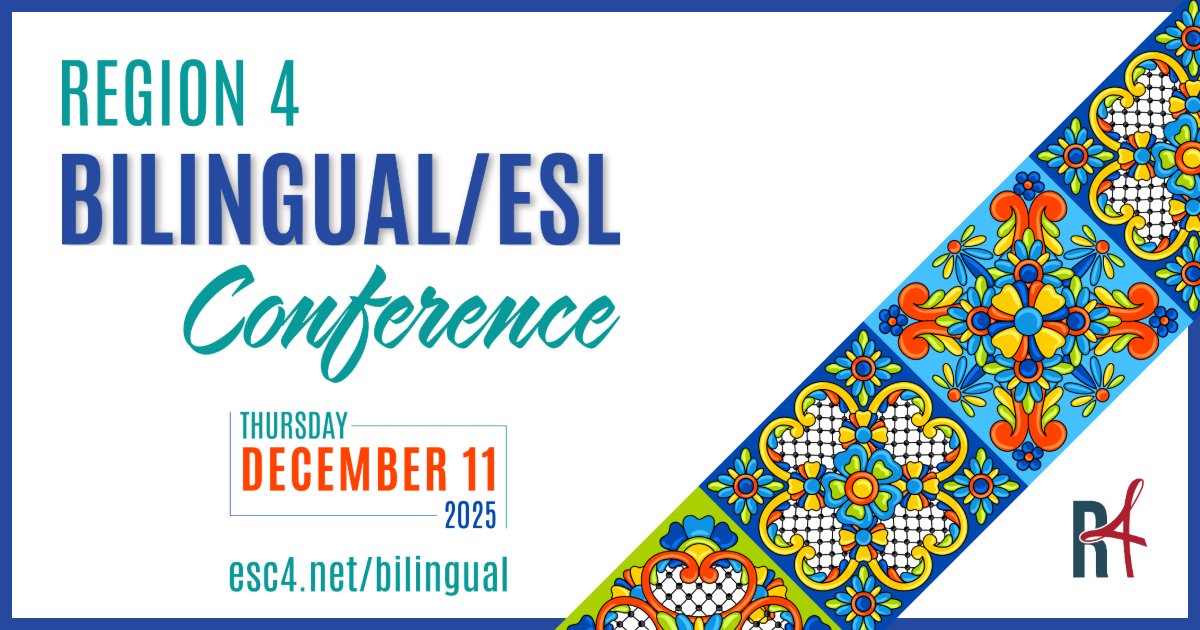 REGION 4
BILINGUAL/ESL
Conference

THURSDAY
DECEMBER 11
2025

esc4.net/bilingual

R4